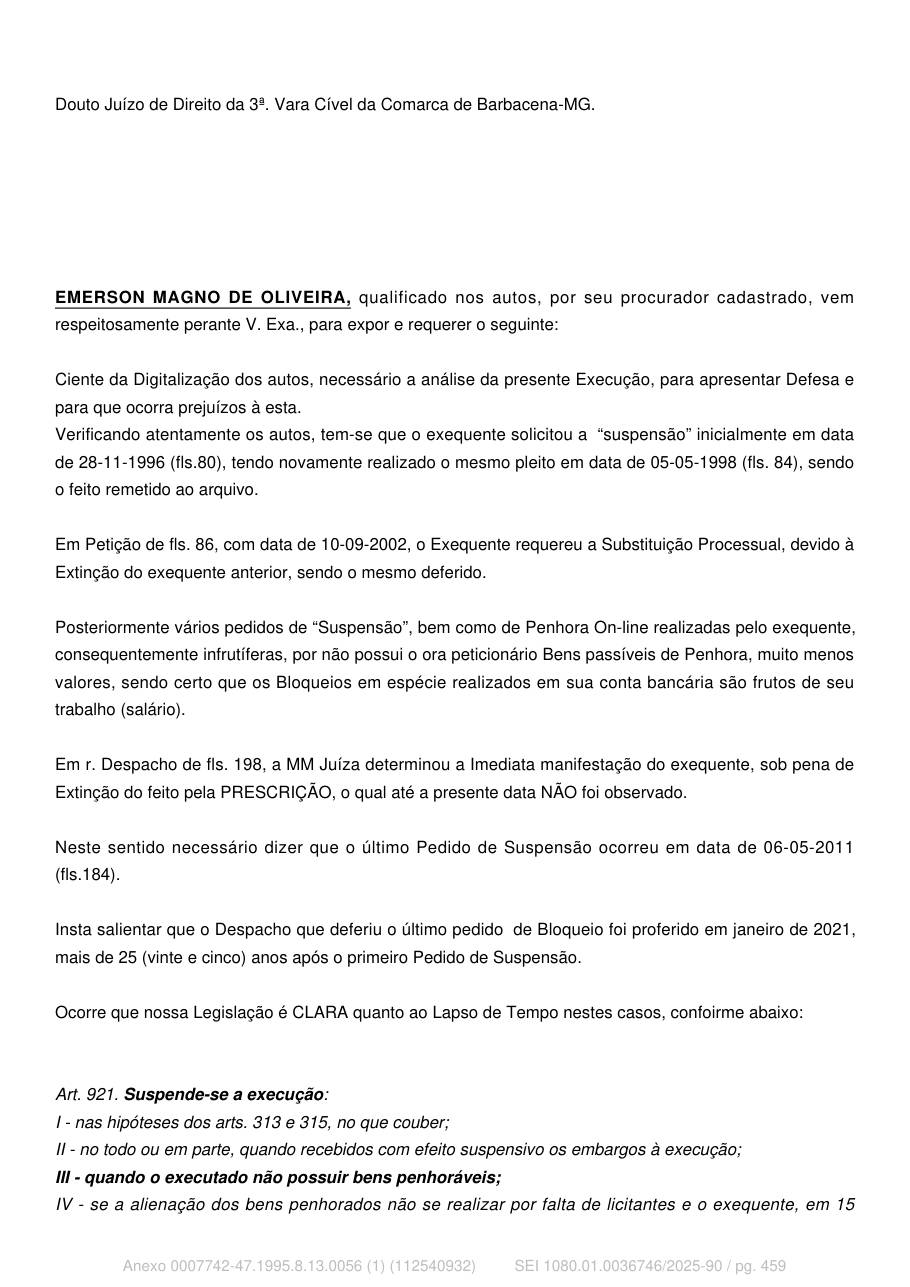 Douto Juízo de Direito da 3ª. Vara Cível da Comarca de Barbacena-MG.

EMERSON MAGNO DE OLIVEIRA, qualificado nos autos, por seu procurador cadastrado, vem respeitosamente perante V. Exa., para expor e requerer o seguinte:

Ciente da Digitalização dos autos, necessário a análise da presente Execução, para apresentar Defesa e para que ocorra prejuízos à esta.
Verificando atentamente os autos, tem-se que o exequente solicitou a "suspensão" inicialmente em data de 28-11-1996 (fls.80), tendo novamente realizado o mesmo pleito em data de 05-05-1998 (fls. 84), sendo o feito remetido ao arquivo.

Em Petição de fls. 86, com data de 10-09-2002, o Exequente requereu a Substituição Processual, devido à Extinção do exequente anterior, sendo o mesmo deferido.

Posteriormente vários pedidos de "Suspensão", bem como de Penhora On-line realizadas pelo exequente, consequentemente infrutíferas, por não possui o ora peticionário Bens passíveis de Penhora, muito menos valores, sendo certo que os Bloqueios em espécie realizados em sua conta bancária são frutos de seu trabalho (salário).

Em r. Despacho de fls. 198, a MM Juíza determinou a Imediata manifestação do exequente, sob pena de Extinção do feito pela PRESCRIÇÃO, o qual até a presente data NÃO foi observado.

Neste sentido necessário dizer que o último Pedido de Suspensão ocorreu em data de 06-05-2011 (fls.184).

Insta salientar que o Despacho que deferiu o último pedido de Bloqueio foi proferido em janeiro de 2021, mais de 25 (vinte e cinco) anos após o primeiro Pedido de Suspensão.

Ocorre que nossa Legislação é CLARA quanto ao Lapso de Tempo nestes casos, confoirme abaixo:

Art. 921. Suspende-se a execução:
I - nas hipóteses dos arts. 313 e 315, no que couber;
II - no todo ou em parte, quando recebidos com efeito suspensivo os embargos à execução;
III - quando o executado não possuir bens penhoráveis;
IV - se a alienação dos bens penhorados não se realizar por falta de licitantes e o exequente, em 15

Anexo 0007742-47.1995.8.13.0056 (1) (112540932) SEI 1080.01.0036746/2025-90 / pg. 459